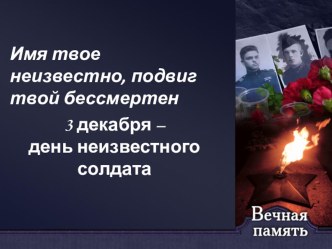 Имя твое неизвестно, подвиг твой бессмертен

3 декабря –
день неизвестного солдата

Вечная память